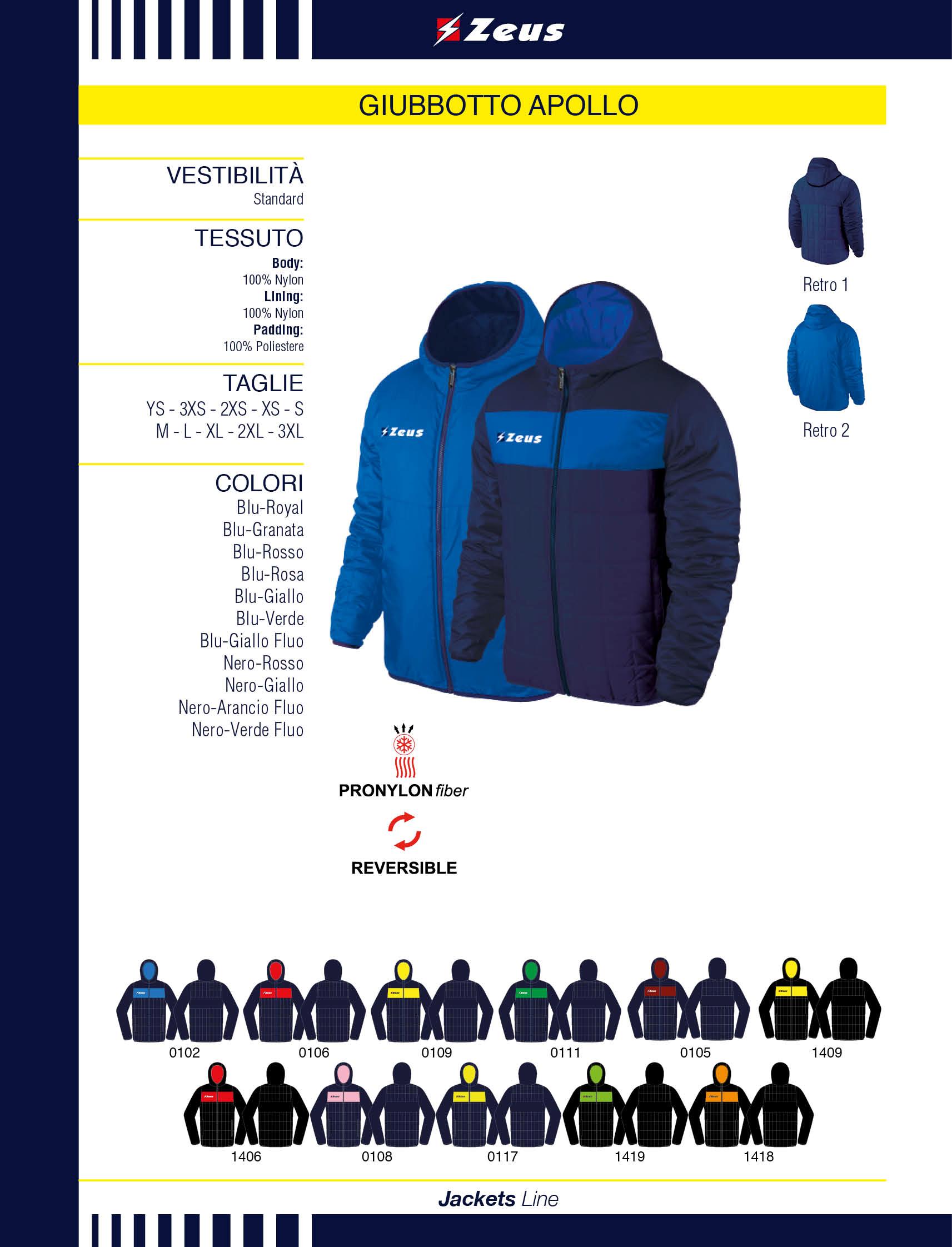 Zeus

GIUBBOTTO APOLLO

VESTIBILITÀ
Standard

TESSUTO
Body:
100% Nylon
Lining:
100% Nylon
Padding:
100% Poliestere

TAGLIE
YS - 3XS - 2XS - XS - S
M - L - XL - 2XL - 3XL

COLORI
Blu-Royal
Blu-Granata
Blu-Rosso
Blu-Rosa
Blu-Giallo
Blu-Verde
Blu-Giallo Fluo
Nero-Rosso
Nero-Giallo
Nero-Arancio Fluo
Nero-Verde Fluo

Zeus

Zeus

Retro 1

Retro 2

PRONYLON fiber

REVERSIBLE

0102 0106 0109 0111 0105 1409

1406 0108 0117 1419 1418

Jackets Line